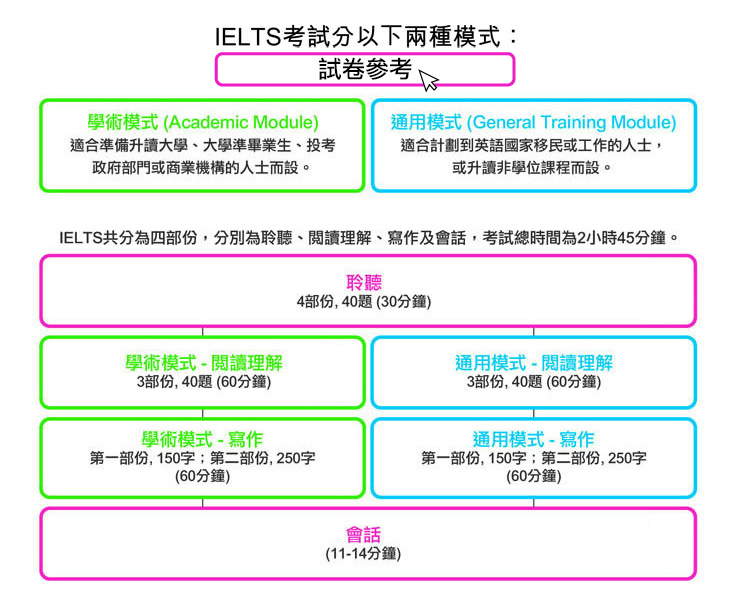 IELTS考試分以下兩種模式：

試卷參考

學術模式 (Academic Module)
適合準備升讀大學、大學準畢業生、投考政府部門或商業機構的人士而設。

通用模式 (General Training Module)
適合計劃到英語國家移民或工作的人士，或升讀非學位課程而設。

IELTS共分為四部份，分別為聆聽、閱讀理解、寫作及會話，考試總時間為2小時45分鐘。

聆聽
4部份, 40題 (30分鐘)

學術模式 - 閱讀理解
3部份, 40題 (60分鐘)

通用模式 - 閱讀理解
3部份, 40題 (60分鐘)

學術模式 - 寫作
第一部份, 150字；第二部份, 250字
(60分鐘)

通用模式 - 寫作
第一部份, 150字；第二部份, 250字
(60分鐘)

會話
(11-14分鐘)